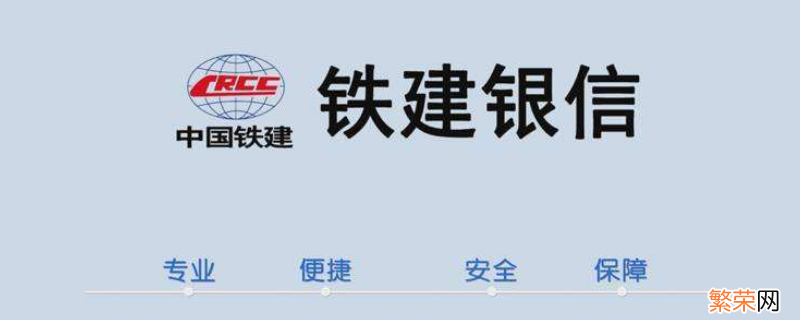 CRCC
中国铁建
铁建银信

专业 便捷 安全 保障

繁荣网